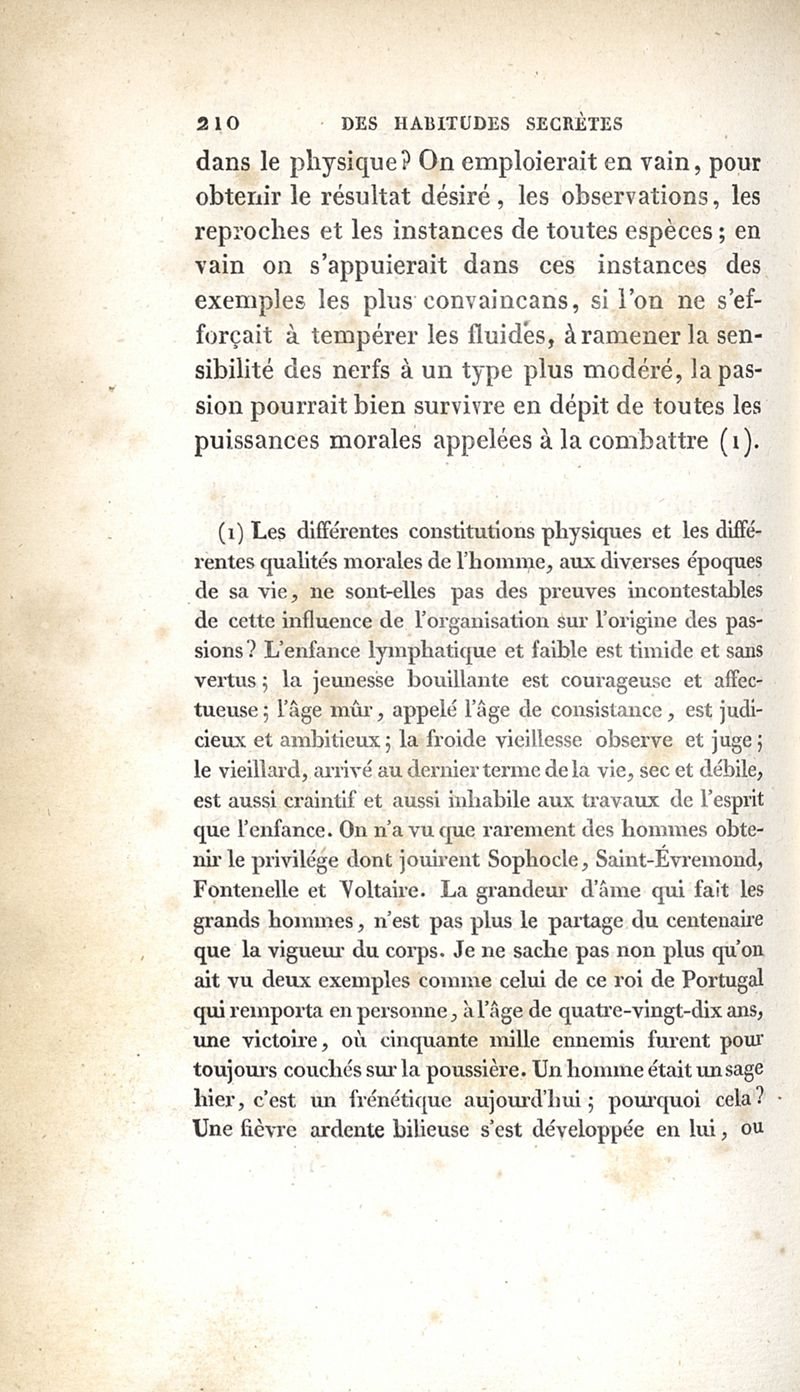 210 DES HABITUDES SECRÈTES

dans le physique? On emploierait en vain, pour obtenir le résultat désiré, les observations, les reproches et les instances de toutes espèces; en vain on s'appuierait dans ces instances des exemples les plus convaincans, si l'on ne s'efforçait à tempérer les fluides, à ramener la sensibilité des nerfs à un type plus modéré, la passion pourrait bien survivre en dépit de toutes les puissances morales appelées à la combattre (1).

(1) Les différentes constitutions physiques et les différentes qualités morales de l'homme, aux diverses époques de sa vie, ne sont-elles pas des preuves incontestables de cette influence de l'organisation sur l'origine des passions? L'enfance lymphatique et faible est timide et sans vertus; la jeunesse bouillante est courageuse et affectueuse; l'âge mûr, appelé l'âge de consistance, est judicieux et ambitieux; la froide vieillesse observe et juge; le vieillard, arrivé au dernier terme de la vie, sec et débile, est aussi craintif et aussi inhabile aux travaux de l'esprit que l'enfance. On n'a vu que rarement des hommes obtenir le privilége dont jouirent Sophocle, Saint-Évremond, Fontenelle et Voltaire. La grandeur d'âme qui fait les grands hommes, n'est pas plus le partage du centenaire que la vigueur du corps. Je ne sache pas non plus qu'on ait vu deux exemples comme celui de ce roi de Portugal qui remporta en personne, à l'âge de quatre-vingt-dix ans, une victoire, où cinquante mille ennemis furent pour toujours couchés sur la poussière. Un homme était un sage hier, c'est un frénétique aujourd'hui; pourquoi cela? Une fièvre ardente bilieuse s'est développée en lui, ou